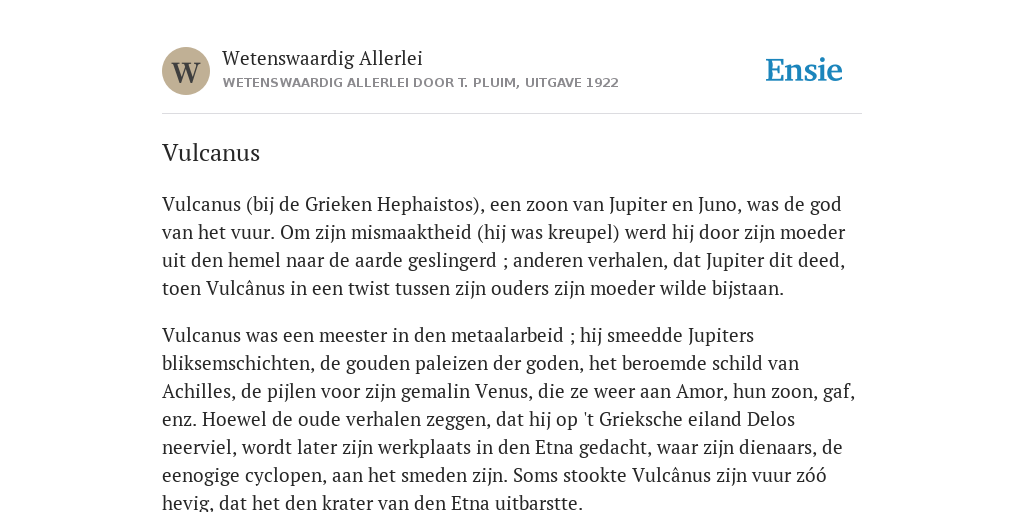 W

Wetenswaardig Allerlei

WETENSWAARDIG ALLERLEI DOOR T. PLUIM, UITGAVE 1922

Ensie

Vulcanus

Vulcanus (bij de Grieken Hephaistos), een zoon van Jupiter en Juno, was de god van het vuur. Om zijn mismaaktheid (hij was kreupel) werd hij door zijn moeder uit den hemel naar de aarde geslingerd ; anderen verhalen, dat Jupiter dit deed, toen Vulcânus in een twist tussen zijn ouders zijn moeder wilde bijstaan.

Vulcanus was een meester in den metaalarbeid ; hij smeedde Jupiters bliksemschichten, de gouden paleizen der goden, het beroemde schild van Achilles, de pijlen voor zijn gemalin Venus, die ze weer aan Amor, hun zoon, gaf, enz. Hoewel de oude verhalen zeggen, dat hij op 't Grieksche eiland Delos neerviel, wordt later zijn werkplaats in den Etna gedacht, waar zijn dienaars, de eenogige cyclopen, aan het smeden zijn. Soms stookte Vulcânus zijn vuur zóó hevig, dat het den krater van den Etna uitbarstte.